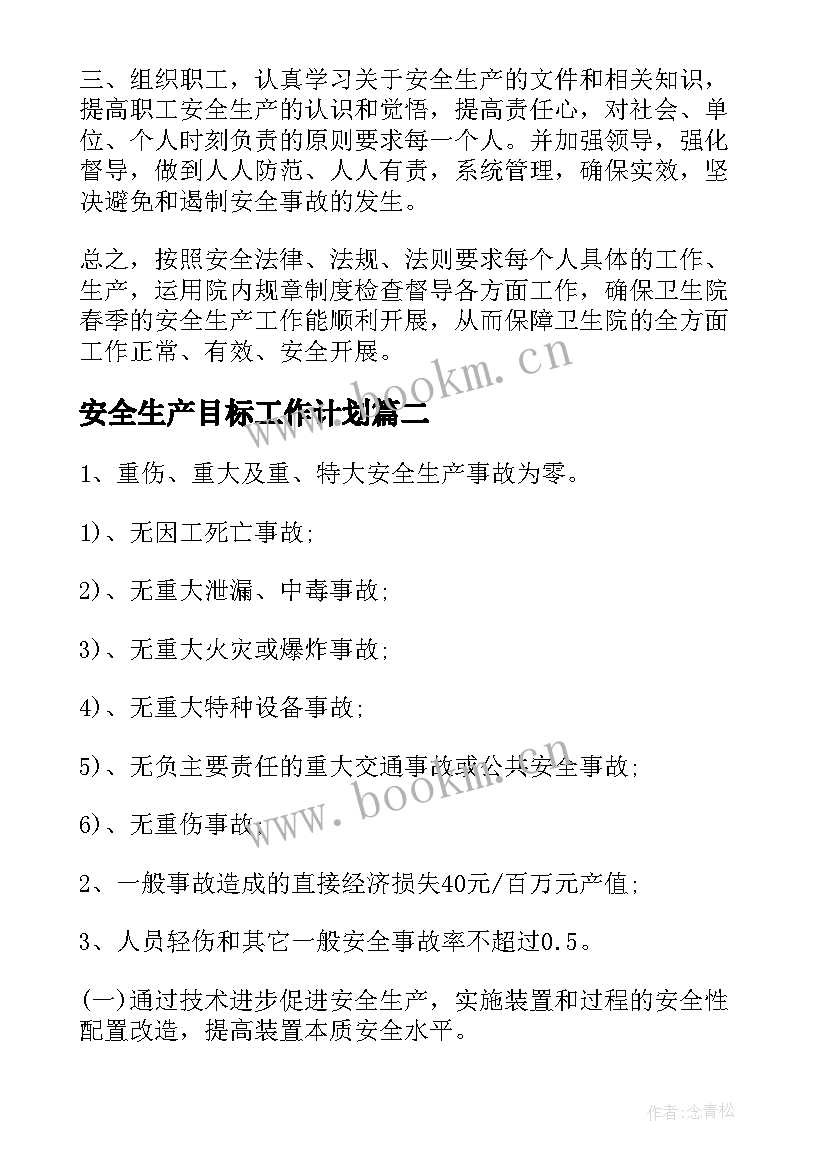 三、组织职工，认真学习关于安全生产的文件和相关知识，提高职工安全生产的认识和觉悟，提高责任心，对社会、单位、个人时刻负责的原则要求每一个人。并加强领导，强化督导，做到人人防范、人人有责，系统管理，确保实效，坚决避免和遏制安全事故的发生。

总之，按照安全法律、法规、法则要求每个人具体的工作、生产，运用院内规章制度检查督导各方面工作，确保卫生院春季的安全生产工作能顺利开展，从而保障卫生院的全方面工作正常、有效、安全开展。

www.bookm.cn

安全生产目标工作计划篇二

1、重伤、重大及重、特大安全生产事故为零。

1)、无因工死亡事故;

2)、无重大泄漏、中毒事故;

3)、无重大火灾或爆炸事故;

4)、无重大特种设备事故;

5)、无负主要责任的重大交通事故或公共安全事故;

www.bookm.cn

6)、无重伤事故;

2、一般事故造成的直接经济损失40元/百万元产值;

3、人员轻伤和其它一般安全事故率不超过0.5。

(一)通过技术进步促进安全生产，实施装置和过程的安全性配置改造，提高装置本质安全水平。

作者:念青松